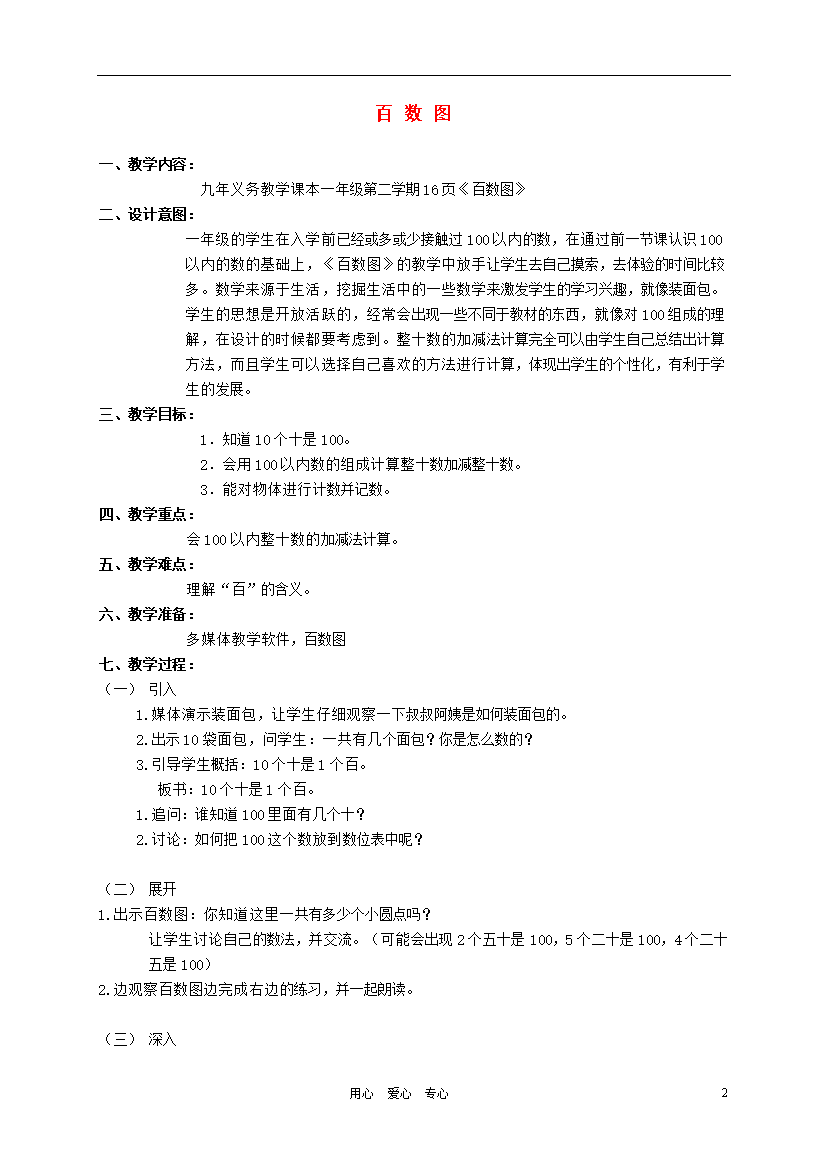 百 数 图

一、教学内容：

九年义务教学课本一年级第二学期16页《百数图》

二、设计意图：

一年级的学生在入学前已经或多或少接触过100以内的数，在通过前一节课认识100以内的数的基础上，《百数图》的教学中放手让学生去自己摸索，去体验的时间比较多。数学来源于生活，挖掘生活中的一些数学来激发学生的学习兴趣，就像装面包。学生的思想是开放活跃的，经常会出现一些不同于教材的东西，就像对100组成的理解，在设计的时候都要考虑到。整十数的加减法计算完全可以由学生自己总结出计算方法，而且学生可以选择自己喜欢的方法进行计算，体现出学生的个性化，有利于学生的发展。

三、教学目标：

1．知道10个十是100。

2．会用100以内数的组成计算整十数加减整十数。

3．能对物体进行计数并记数。

四、教学重点：

会100以内整十数的加减法计算。

五、教学难点：

理解“百”的含义。

六、教学准备：

多媒体教学软件，百数图

七、教学过程：

（一） 引入

1.媒体演示装面包，让学生仔细观察一下叔叔阿姨是如何装面包的。

2.出示10袋面包，问学生：一共有几个面包？你是怎么数的？

3.引导学生概括：10个十是1个百。

板书：10个十是1个百。

1.追问：谁知道100里面有几个十？

2.讨论：如何把100这个数放到数位表中呢？

（二） 展开

1.出示百数图：你知道这里一共有多少个小圆点吗？

让学生讨论自己的数法，并交流。（可能会出现2个五十是100，5个二十是100，4个二十五是100）

2.边观察百数图边完成右边的练习，并一起朗读。

（三） 深入

用心 爱心 专心

2